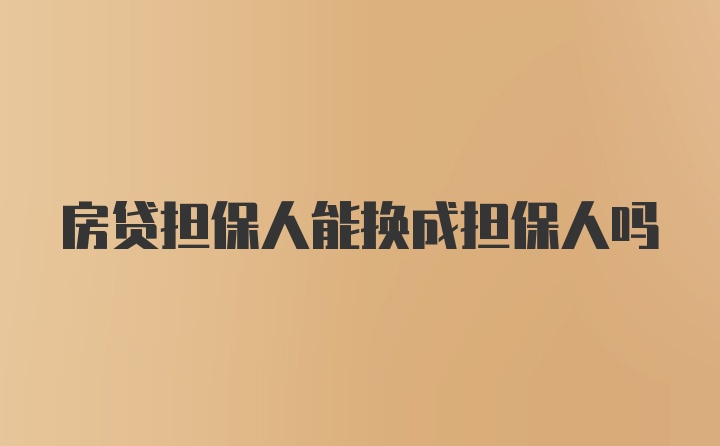 房贷担保人能换成担保人吗